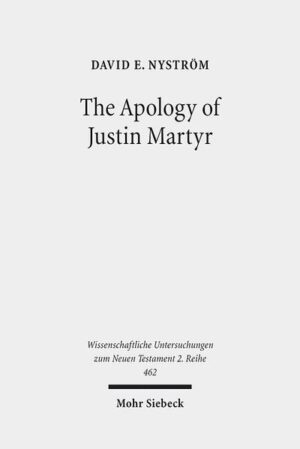 DAVID E. NYSTRÖM

The Apology of Justin Martyr

Wissenschaftliche Untersuchungen zum Neuen Testament 2. Reihe 462

Mohr Siebeck